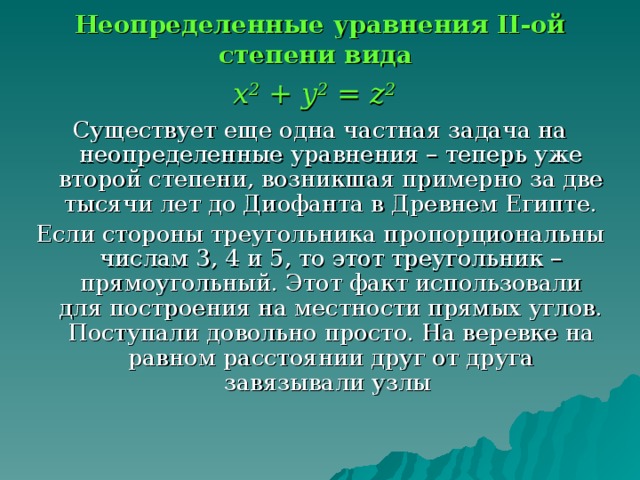 Неопределенные уравнения II-ой степени вида

$x^2 + y^2 = z^2$

Существует еще одна частная задача на неопределенные уравнения – теперь уже второй степени, возникшая примерно за две тысячи лет до Диофанта в Древнем Египте.

Если стороны треугольника пропорциональны числам 3, 4 и 5, то этот треугольник – прямоугольный. Этот факт использовали для построения на местности прямых углов. Поступали довольно просто. На веревке на равном расстоянии друг от друга завязывали узлы